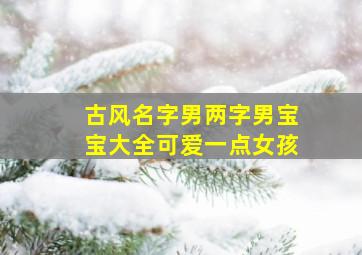 古风名字男两字男宝宝大全可爱一点女孩